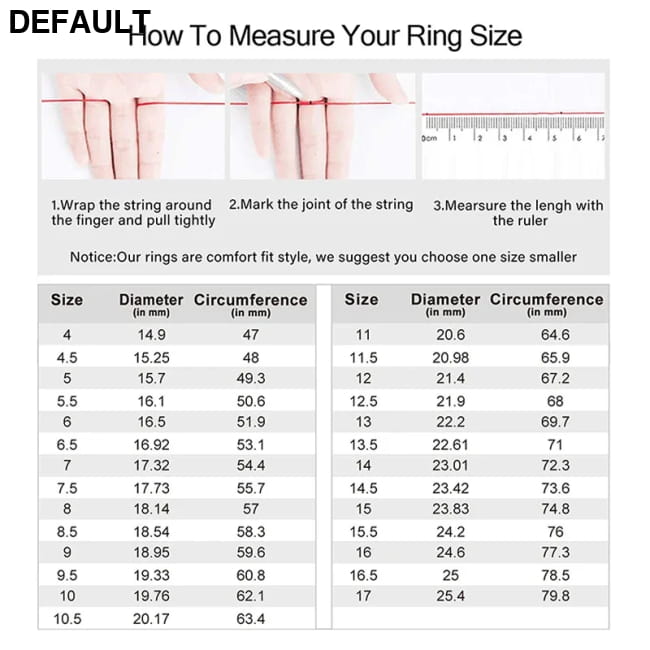 DEFAULT

How To Measure Your Ring Size

0cm 1 2 3 4 5 6 7

1.Wrap the string around the finger and pull tightly

2.Mark the joint of the string

3.Mearsure the lengh with the ruler

Notice:Our rings are comfort fit style, we suggest you choose one size smaller

| Size | Diameter (in mm) | Circumference (in mm) |
|---|---|---|
| 4 | 14.9 | 47 |
| 4.5 | 15.25 | 48 |
| 5 | 15.7 | 49.3 |
| 5.5 | 16.1 | 50.6 |
| 6 | 16.5 | 51.9 |
| 6.5 | 16.92 | 53.1 |
| 7 | 17.32 | 54.4 |
| 7.5 | 17.73 | 55.7 |
| 8 | 18.14 | 57 |
| 8.5 | 18.54 | 58.3 |
| 9 | 18.95 | 59.6 |
| 9.5 | 19.33 | 60.8 |
| 10 | 19.76 | 62.1 |
| 10.5 | 20.17 | 63.4 |

| Size | Diameter (in mm) | Circumference (in mm) |
|---|---|---|
| 11 | 20.6 | 64.6 |
| 11.5 | 20.98 | 65.9 |
| 12 | 21.4 | 67.2 |
| 12.5 | 21.9 | 68 |
| 13 | 22.2 | 69.7 |
| 13.5 | 22.61 | 71 |
| 14 | 23.01 | 72.3 |
| 14.5 | 23.42 | 73.6 |
| 15 | 23.83 | 74.8 |
| 15.5 | 24.2 | 76 |
| 16 | 24.6 | 77.3 |
| 16.5 | 25 | 78.5 |
| 17 | 25.4 | 79.8 |